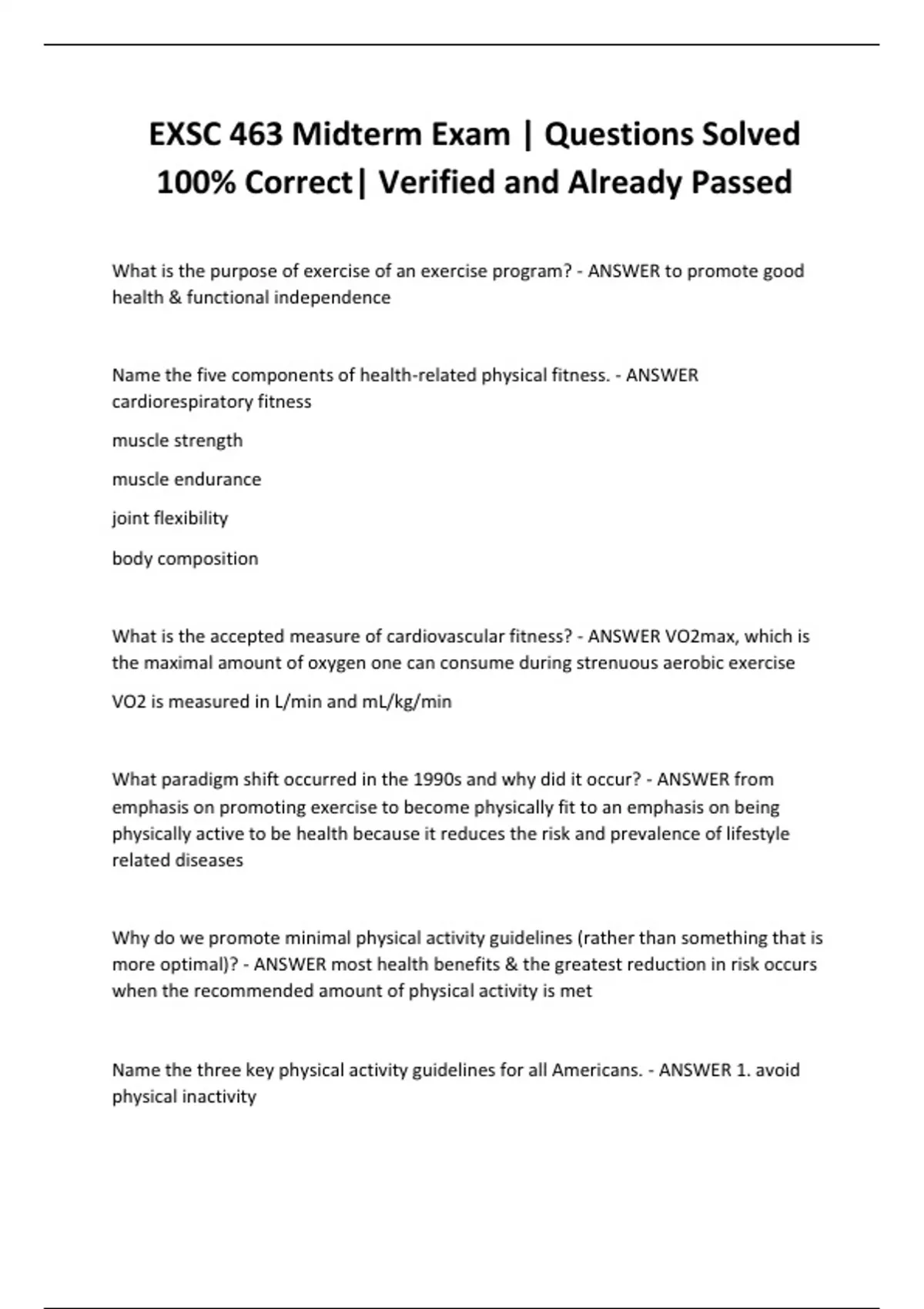 EXSC 463 Midterm Exam | Questions Solved 100% Correct| Verified and Already Passed

What is the purpose of exercise of an exercise program? - ANSWER to promote good health & functional independence

Name the five components of health-related physical fitness. - ANSWER cardiorespiratory fitness

muscle strength

muscle endurance

joint flexibility

body composition

What is the accepted measure of cardiovascular fitness? - ANSWER VO2max, which is the maximal amount of oxygen one can consume during strenuous aerobic exercise

VO2 is measured in L/min and mL/kg/min

What paradigm shift occurred in the 1990s and why did it occur? - ANSWER from emphasis on promoting exercise to become physically fit to an emphasis on being physically active to be health because it reduces the risk and prevalence of lifestyle related diseases

Why do we promote minimal physical activity guidelines (rather than something that is more optimal)? - ANSWER most health benefits & the greatest reduction in risk occurs when the recommended amount of physical activity is met

Name the three key physical activity guidelines for all Americans. - ANSWER 1. avoid physical inactivity